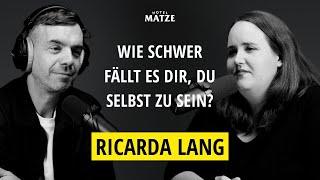 HOTEL
MATZE

WIE SCHWER FÄLLT ES DIR, DU SELBST ZU SEIN?

RICARDA LANG